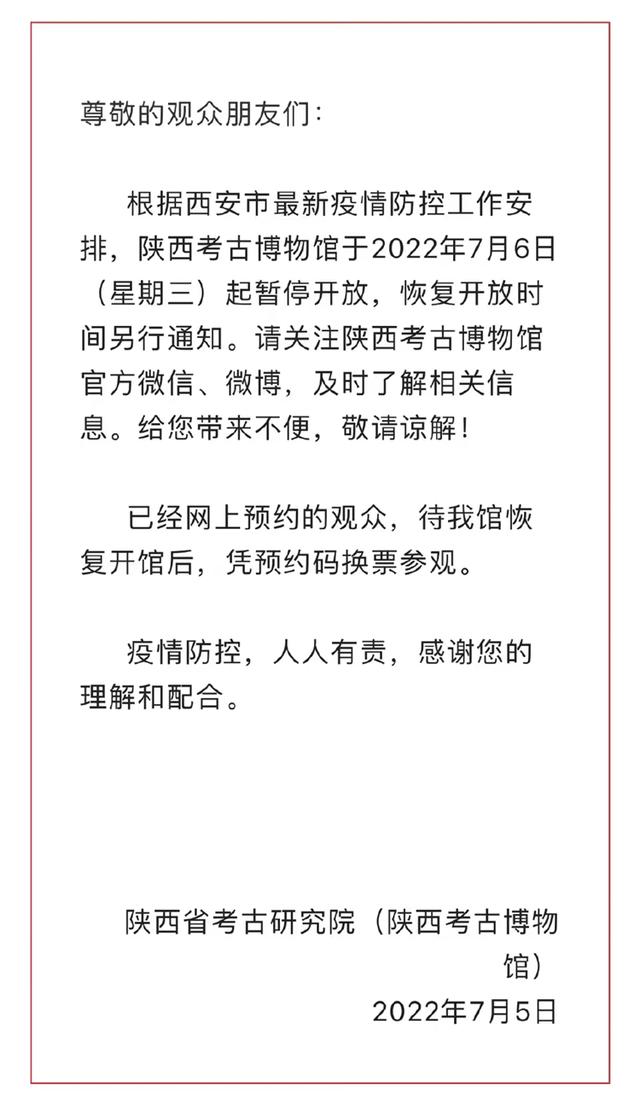 尊敬的观众朋友们：

根据西安市最新疫情防控工作安排，陕西考古博物馆于2022年7月6日（星期三）起暂停开放，恢复开放时间另行通知。请关注陕西考古博物馆官方微信、微博，及时了解相关信息。给您带来不便，敬请谅解！

已经网上预约的观众，待我馆恢复开馆后，凭预约码换票参观。

疫情防控，人人有责，感谢您的理解和配合。

陕西省考古研究院（陕西考古博物馆）
2022年7月5日